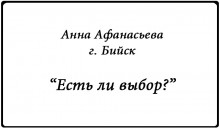 Анна Афанасьева
г. Бийск

“Есть ли выбор?”